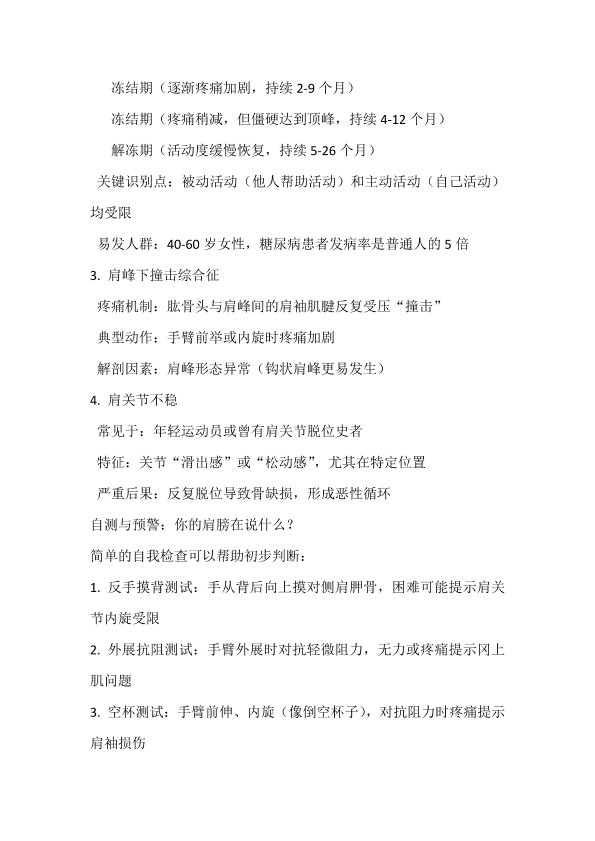 冻结期（逐渐疼痛加剧，持续 2-9 个月）

冻结期（疼痛稍减，但僵硬达到顶峰，持续 4-12 个月）

解冻期（活动度缓慢恢复，持续 5-26 个月）

关键识别点：被动活动（他人帮助活动）和主动活动（自己活动）均受限

易发人群：40-60 岁女性，糖尿病患者发病率是普通人的 5 倍

3. 肩峰下撞击综合征

疼痛机制：肱骨头与肩峰间的肩袖肌腱反复受压“撞击”

典型动作：手臂前举或内旋时疼痛加剧

解剖因素：肩峰形态异常（钩状肩峰更易发生）

4. 肩关节不稳

常见于：年轻运动员或曾有肩关节脱位史者

特征：关节“滑出感”或“松动感”，尤其在特定位置

严重后果：反复脱位导致骨缺损，形成恶性循环

自测与预警：你的肩膀在说什么？

简单的自我检查可以帮助初步判断：

1. 反手摸背测试：手从背后向上摸对侧肩胛骨，困难可能提示肩关节内旋受限

2. 外展抗阻测试：手臂外展时对抗轻微阻力，无力或疼痛提示冈上肌问题

3. 空杯测试：手臂前伸、内旋（像倒空杯子），对抗阻力时疼痛提示肩袖损伤